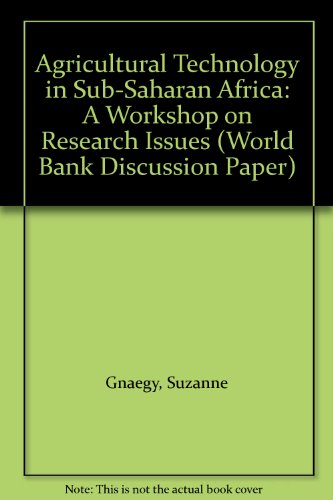 Agricultural Technology in Sub-Saharan Africa: A Workshop on Research Issues (World Bank Discussion Paper)

Gnaegy, Suzanne

Note: This is not the actual book cover